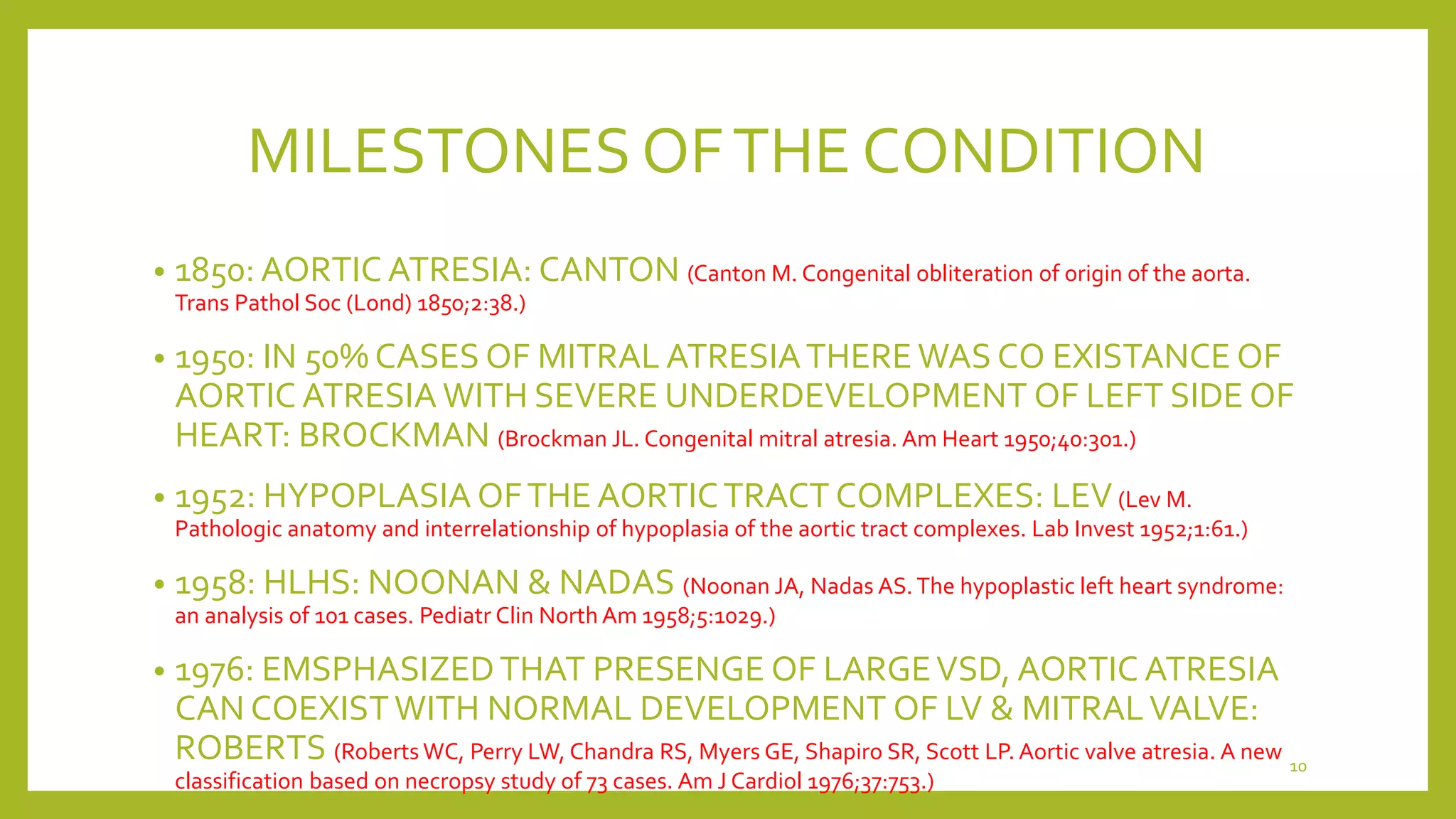 MILESTONES OF THE CONDITION

• 1850: AORTIC ATRESIA: CANTON (Canton M. Congenital obliteration of origin of the aorta. Trans Pathol Soc (Lond) 1850;2:38.)

• 1950: IN 50% CASES OF MITRAL ATRESIA THERE WAS CO EXISTANCE OF AORTIC ATRESIA WITH SEVERE UNDERDEVELOPMENT OF LEFT SIDE OF HEART: BROCKMAN (Brockman JL. Congenital mitral atresia. Am Heart 1950;40:301.)

• 1952: HYPOPLASIA OF THE AORTIC TRACT COMPLEXES: LEV (Lev M. Pathologic anatomy and interrelationship of hypoplasia of the aortic tract complexes. Lab Invest 1952;1:61.)

• 1958: HLHS: NOONAN & NADAS (Noonan JA, Nadas AS. The hypoplastic left heart syndrome: an analysis of 101 cases. Pediatr Clin North Am 1958;5:1029.)

• 1976: EMSPHASIZED THAT PRESENGE OF LARGE VSD, AORTIC ATRESIA CAN COEXIST WITH NORMAL DEVELOPMENT OF LV & MITRAL VALVE: ROBERTS (Roberts WC, Perry LW, Chandra RS, Myers GE, Shapiro SR, Scott LP. Aortic valve atresia. A new classification based on necropsy study of 73 cases. Am J Cardiol 1976;37:753.)

10